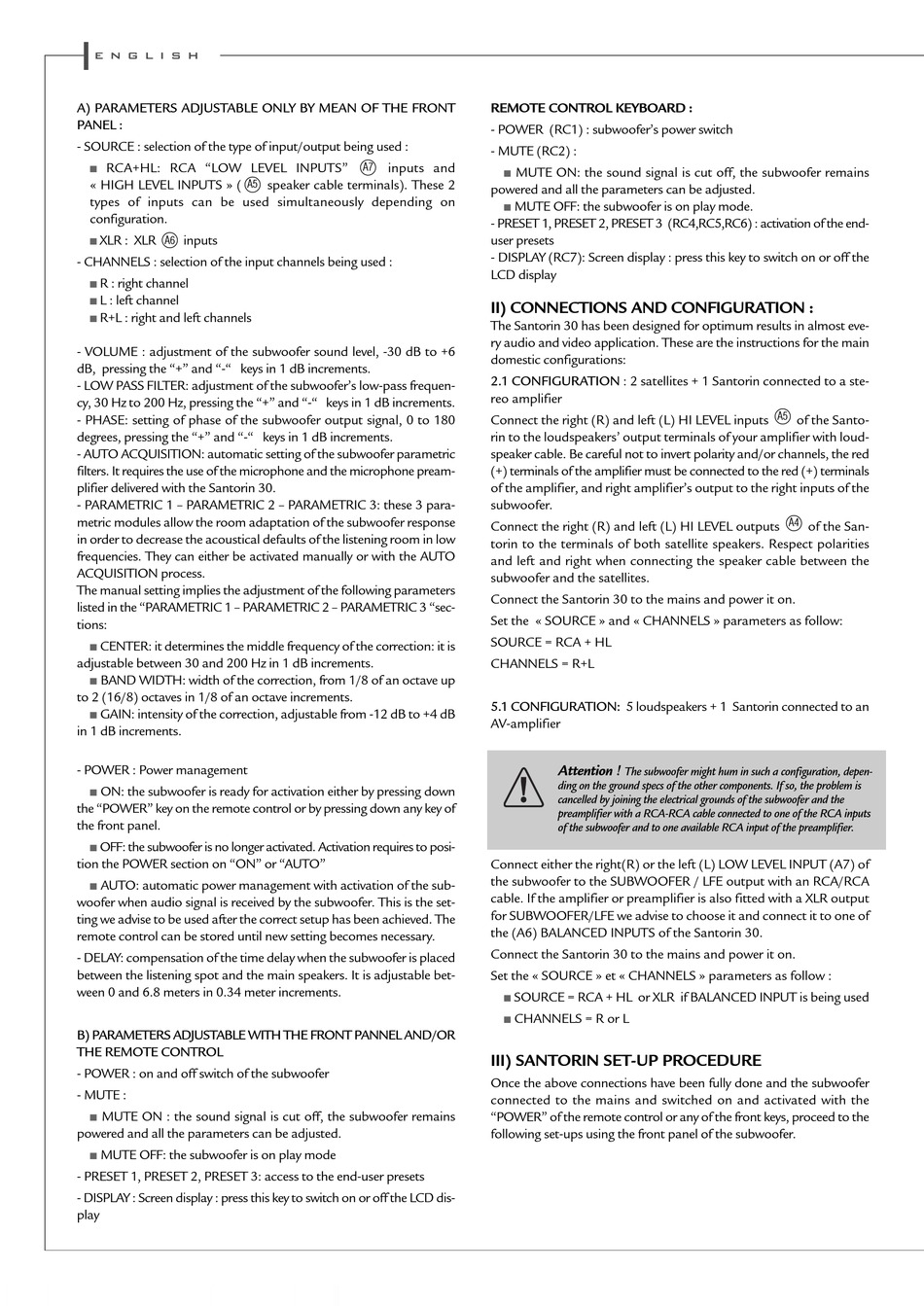 ENGLISH

A) PARAMETERS ADJUSTABLE ONLY BY MEAN OF THE FRONT PANEL :

- SOURCE : selection of the type of input/output being used :

■ RCA+HL: RCA “LOW LEVEL INPUTS” A7 inputs and « HIGH LEVEL INPUTS » ( A5 speaker cable terminals). These 2 types of inputs can be used simultaneously depending on configuration.

■ XLR : XLR A6 inputs

- CHANNELS : selection of the input channels being used :

■ R : right channel
■ L : left channel
■ R+L : right and left channels

- VOLUME : adjustment of the subwoofer sound level, -30 dB to +6 dB, pressing the “+” and “-“ keys in 1 dB increments.
- LOW PASS FILTER: adjustment of the subwoofer’s low-pass frequency, 30 Hz to 200 Hz, pressing the “+” and “-“ keys in 1 dB increments.
- PHASE: setting of phase of the subwoofer output signal, 0 to 180 degrees, pressing the “+” and “-“ keys in 1 dB increments.
- AUTO ACQUISITION: automatic setting of the subwoofer parametric filters. It requires the use of the microphone and the microphone preamplifier delivered with the Santorin 30.
- PARAMETRIC 1 – PARAMETRIC 2 – PARAMETRIC 3: these 3 parametric modules allow the room adaptation of the subwoofer response in order to decrease the acoustical defaults of the listening room in low frequencies. They can either be activated manually or with the AUTO ACQUISITION process.
The manual setting implies the adjustment of the following parameters listed in the “PARAMETRIC 1 – PARAMETRIC 2 – PARAMETRIC 3 “sections:

■ CENTER: it determines the middle frequency of the correction: it is adjustable between 30 and 200 Hz in 1 dB increments.
■ BAND WIDTH: width of the correction, from 1/8 of an octave up to 2 (16/8) octaves in 1/8 of an octave increments.
■ GAIN: intensity of the correction, adjustable from -12 dB to +4 dB in 1 dB increments.

- POWER : Power management

■ ON: the subwoofer is ready for activation either by pressing down the “POWER” key on the remote control or by pressing down any key of the front panel.

■ OFF: the subwoofer is no longer activated. Activation requires to position the POWER section on “ON” or “AUTO”

■ AUTO: automatic power management with activation of the subwoofer when audio signal is received by the subwoofer. This is the setting we advise to be used after the correct setup has been achieved. The remote control can be stored until new setting becomes necessary.

- DELAY: compensation of the time delay when the subwoofer is placed between the listening spot and the main speakers. It is adjustable between 0 and 6.8 meters in 0.34 meter increments.

B) PARAMETERS ADJUSTABLE WITH THE FRONT PANNEL AND/OR THE REMOTE CONTROL

- POWER : on and off switch of the subwoofer

- MUTE :

■ MUTE ON : the sound signal is cut off, the subwoofer remains powered and all the parameters can be adjusted.

■ MUTE OFF: the subwoofer is on play mode

- PRESET 1, PRESET 2, PRESET 3: access to the end-user presets

- DISPLAY : Screen display : press this key to switch on or off the LCD display

REMOTE CONTROL KEYBOARD :

- POWER (RC1) : subwoofer’s power switch

- MUTE (RC2) :

■ MUTE ON: the sound signal is cut off, the subwoofer remains powered and all the parameters can be adjusted.
■ MUTE OFF: the subwoofer is on play mode.
- PRESET 1, PRESET 2, PRESET 3 (RC4,RC5,RC6) : activation of the end-user presets
- DISPLAY (RC7): Screen display : press this key to switch on or off the LCD display

II) CONNECTIONS AND CONFIGURATION :

The Santorin 30 has been designed for optimum results in almost every audio and video application. These are the instructions for the main domestic configurations:

2.1 CONFIGURATION : 2 satellites + 1 Santorin connected to a stereo amplifier

Connect the right (R) and left (L) HI LEVEL inputs A5 of the Santorin to the loudspeakers’ output terminals of your amplifier with loudspeaker cable. Be careful not to invert polarity and/or channels, the red (+) terminals of the amplifier must be connected to the red (+) terminals of the amplifier, and right amplifier’s output to the right inputs of the subwoofer.

Connect the right (R) and left (L) HI LEVEL outputs A4 of the Santorin to the terminals of both satellite speakers. Respect polarities and left and right when connecting the speaker cable between the subwoofer and the satellites.

Connect the Santorin 30 to the mains and power it on.

Set the « SOURCE » and « CHANNELS » parameters as follow:

SOURCE = RCA + HL

CHANNELS = R+L

5.1 CONFIGURATION: 5 loudspeakers + 1 Santorin connected to an AV-amplifier

Attention ! The subwoofer might hum in such a configuration, depending on the ground specs of the other components. If so, the problem is cancelled by joining the electrical grounds of the subwoofer and the preamplifier with a RCA-RCA cable connected to one of the RCA inputs of the subwoofer and to one available RCA input of the preamplifier.

Connect either the right(R) or the left (L) LOW LEVEL INPUT (A7) of the subwoofer to the SUBWOOFER / LFE output with an RCA/RCA cable. If the amplifier or preamplifier is also fitted with a XLR output for SUBWOOFER/LFE we advise to choose it and connect it to one of the (A6) BALANCED INPUTS of the Santorin 30.

Connect the Santorin 30 to the mains and power it on.

Set the « SOURCE » et « CHANNELS » parameters as follow :

■ SOURCE = RCA + HL or XLR if BALANCED INPUT is being used

■ CHANNELS = R or L

III) SANTORIN SET-UP PROCEDURE

Once the above connections have been fully done and the subwoofer connected to the mains and switched on and activated with the “POWER” of the remote control or any of the front keys, proceed to the following set-ups using the front panel of the subwoofer.